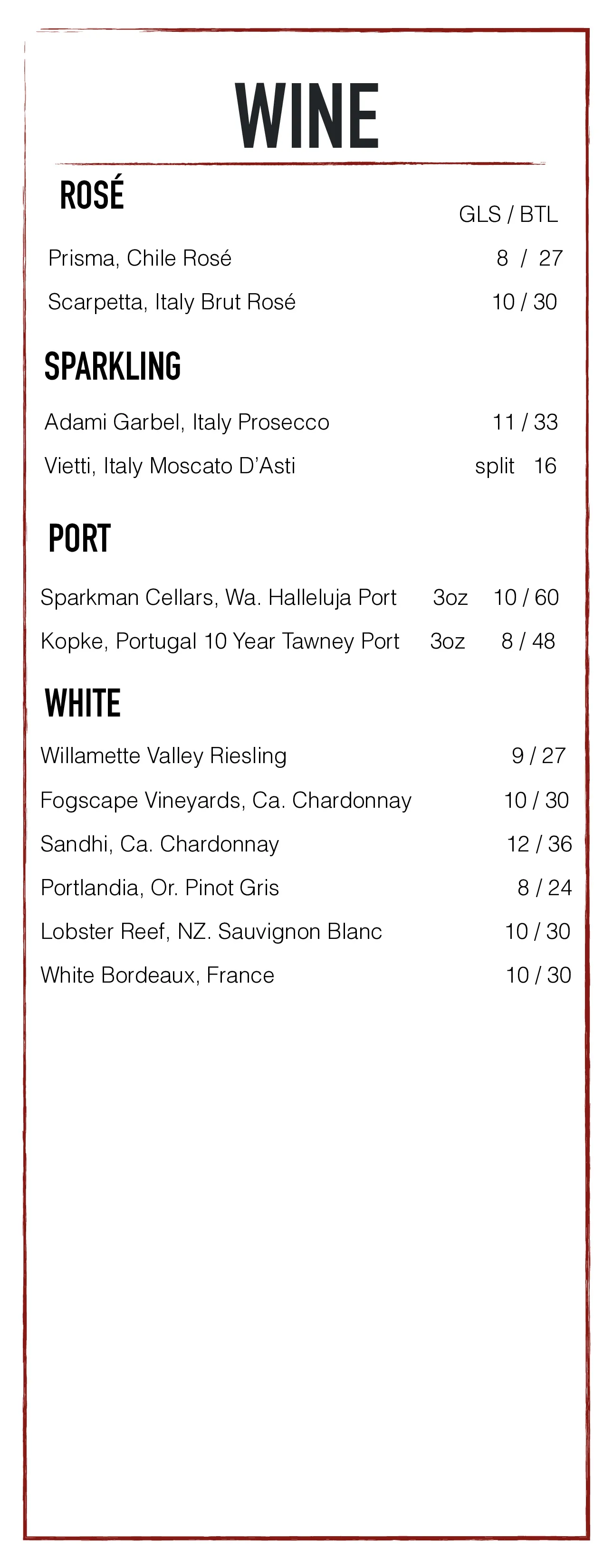 WINE

ROSÉ

GLS / BTL

Prisma, Chile Rosé 8 / 27

Scarpetta, Italy Brut Rosé 10 / 30

SPARKLING

Adami Garbel, Italy Prosecco 11 / 33

Vietti, Italy Moscato D'Asti split 16

PORT

Sparkman Cellars, Wa. Halleluja Port 3oz 10 / 60

Kopke, Portugal 10 Year Tawney Port 3oz 8 / 48

WHITE

Willamette Valley Riesling 9 / 27

Fogscape Vineyards, Ca. Chardonnay 10 / 30

Sandhi, Ca. Chardonnay 12 / 36

Portlandia, Or. Pinot Gris 8 / 24

Lobster Reef, NZ. Sauvignon Blanc 10 / 30

White Bordeaux, France 10 / 30